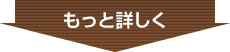 もっと詳しく